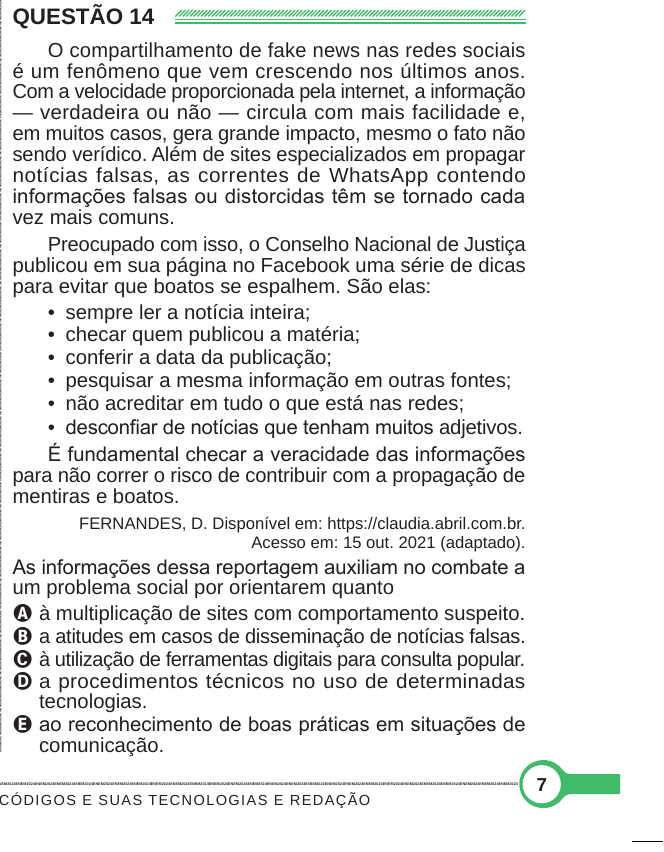 QUESTÃO 14

O compartilhamento de fake news nas redes sociais é um fenômeno que vem crescendo nos últimos anos. Com a velocidade proporcionada pela internet, a informação — verdadeira ou não — circula com mais facilidade e, em muitos casos, gera grande impacto, mesmo o fato não sendo verídico. Além de sites especializados em propagar notícias falsas, as correntes de WhatsApp contendo informações falsas ou distorcidas têm se tornado cada vez mais comuns.

Preocupado com isso, o Conselho Nacional de Justiça publicou em sua página no Facebook uma série de dicas para evitar que boatos se espalhem. São elas:

• sempre ler a notícia inteira;
• checar quem publicou a matéria;
• conferir a data da publicação;
• pesquisar a mesma informação em outras fontes;
• não acreditar em tudo o que está nas redes;
• desconfiar de notícias que tenham muitos adjetivos.

É fundamental checar a veracidade das informações para não correr o risco de contribuir com a propagação de mentiras e boatos.

FERNANDES, D. Disponível em: https://claudia.abril.com.br. Acesso em: 15 out. 2021 (adaptado).

As informações dessa reportagem auxiliam no combate a um problema social por orientarem quanto

A à multiplicação de sites com comportamento suspeito.
B a atitudes em casos de disseminação de notícias falsas.
C à utilização de ferramentas digitais para consulta popular.
D a procedimentos técnicos no uso de determinadas tecnologias.
E ao reconhecimento de boas práticas em situações de comunicação.

CÓDIGOS E SUAS TECNOLOGIAS E REDAÇÃO

7